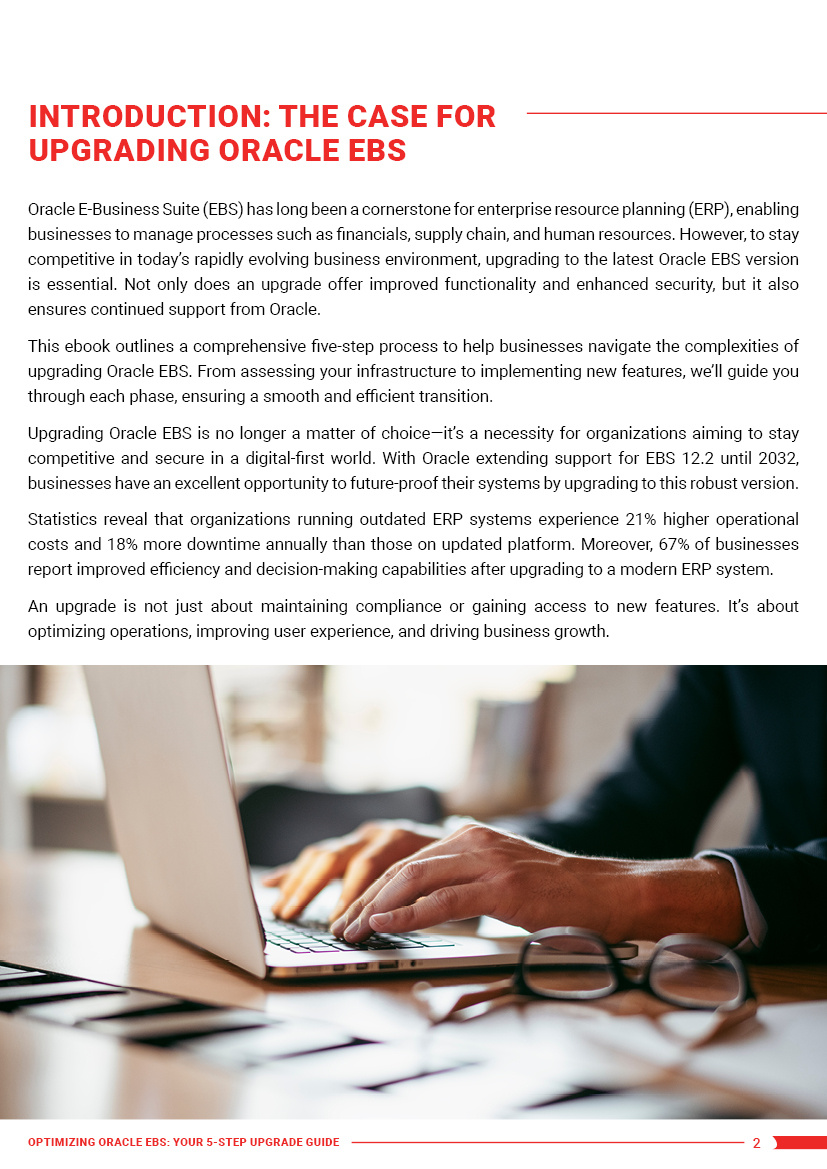 INTRODUCTION: THE CASE FOR UPGRADING ORACLE EBS

Oracle E-Business Suite (EBS) has long been a cornerstone for enterprise resource planning (ERP), enabling businesses to manage processes such as financials, supply chain, and human resources. However, to stay competitive in today's rapidly evolving business environment, upgrading to the latest Oracle EBS version is essential. Not only does an upgrade offer improved functionality and enhanced security, but it also ensures continued support from Oracle.

This ebook outlines a comprehensive five-step process to help businesses navigate the complexities of upgrading Oracle EBS. From assessing your infrastructure to implementing new features, we'll guide you through each phase, ensuring a smooth and efficient transition.

Upgrading Oracle EBS is no longer a matter of choice—it's a necessity for organizations aiming to stay competitive and secure in a digital-first world. With Oracle extending support for EBS 12.2 until 2032, businesses have an excellent opportunity to future-proof their systems by upgrading to this robust version.

Statistics reveal that organizations running outdated ERP systems experience 21% higher operational costs and 18% more downtime annually than those on updated platform. Moreover, 67% of businesses report improved efficiency and decision-making capabilities after upgrading to a modern ERP system.

An upgrade is not just about maintaining compliance or gaining access to new features. It's about optimizing operations, improving user experience, and driving business growth.

OPTIMIZING ORACLE EBS: YOUR 5-STEP UPGRADE GUIDE 2